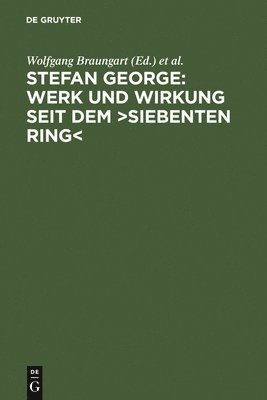 DE GRUYTER

Wolfgang Braungart (Ed.) et al.

STEFAN GEORGE: WERK UND WIRKUNG SEIT DEM >SIEBENTEN RING<

DE
G